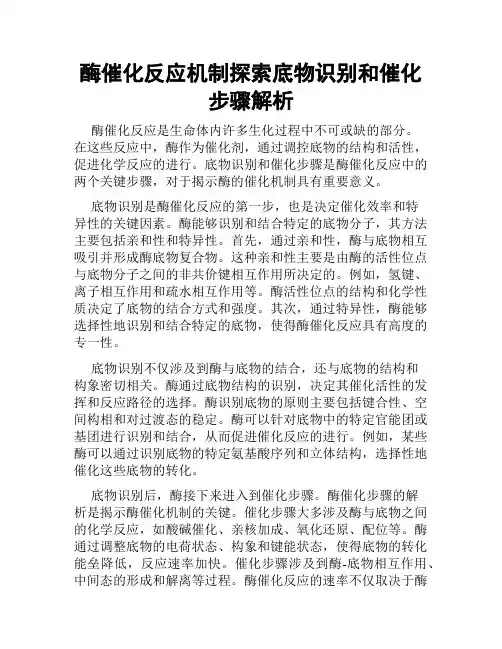 酶催化反应机制探索底物识别和催化步骤解析

酶催化反应是生命体内许多生化过程中不可或缺的部分。在这些反应中，酶作为催化剂，通过调控底物的结构和活性，促进化学反应的进行。底物识别和催化步骤是酶催化反应中的两个关键步骤，对于揭示酶的催化机制具有重要意义。

底物识别是酶催化反应的第一步，也是决定催化效率和特异性的关键因素。酶能够识别和结合特定的底物分子，其方法主要包括亲和性和特异性。首先，通过亲和性，酶与底物相互吸引并形成酶底物复合物。这种亲和性主要是由酶的活性位点与底物分子之间的非共价键相互作用所决定的。例如，氢键、离子相互作用和疏水相互作用等。酶活性位点的结构和化学性质决定了底物的结合方式和强度。其次，通过特异性，酶能够选择性地识别和结合特定的底物，使得酶催化反应具有高度的专一性。

底物识别不仅涉及到酶与底物的结合，还与底物的结构和构象密切相关。酶通过底物结构的识别，决定其催化活性的发挥和反应路径的选择。酶识别底物的原则主要包括键合性、空间构相和对过渡态的稳定。酶可以针对底物中的特定官能团或基团进行识别和结合，从而促进催化反应的进行。例如，某些酶可以通过识别底物的特定氨基酸序列和立体结构，选择性地催化这些底物的转化。

底物识别后，酶接下来进入到催化步骤。酶催化步骤的解析是揭示酶催化机制的关键。催化步骤大多涉及酶与底物之间的化学反应，如酸碱催化、亲核加成、氧化还原、配位等。酶通过调整底物的电荷状态、构象和键能状态，使得底物的转化能垒降低，反应速率加快。催化步骤涉及到酶-底物相互作用、中间态的形成和解离等过程。酶催化反应的速率不仅取决于酶